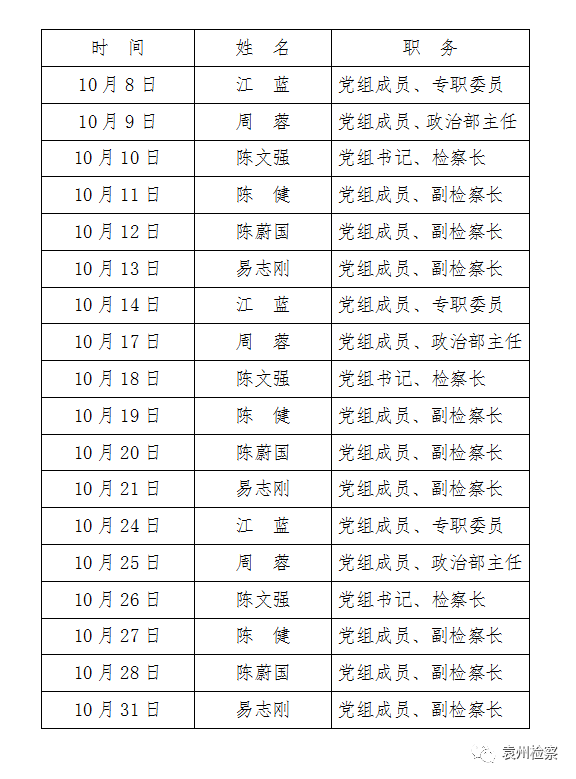 | 时 间 | 姓 名 | 职 务 |
|---|---|---|
| 10月8日 | 江 蓝 | 党组成员、专职委员 |
| 10月9日 | 周 蓉 | 党组成员、政治部主任 |
| 10月10日 | 陈文强 | 党组书记、检察长 |
| 10月11日 | 陈 健 | 党组成员、副检察长 |
| 10月12日 | 陈蔚国 | 党组成员、副检察长 |
| 10月13日 | 易志刚 | 党组成员、副检察长 |
| 10月14日 | 江 蓝 | 党组成员、专职委员 |
| 10月17日 | 周 蓉 | 党组成员、政治部主任 |
| 10月18日 | 陈文强 | 党组书记、检察长 |
| 10月19日 | 陈 健 | 党组成员、副检察长 |
| 10月20日 | 陈蔚国 | 党组成员、副检察长 |
| 10月21日 | 易志刚 | 党组成员、副检察长 |
| 10月24日 | 江 蓝 | 党组成员、专职委员 |
| 10月25日 | 周 蓉 | 党组成员、政治部主任 |
| 10月26日 | 陈文强 | 党组书记、检察长 |
| 10月27日 | 陈 健 | 党组成员、副检察长 |
| 10月28日 | 陈蔚国 | 党组成员、副检察长 |
| 10月31日 | 易志刚 | 党组成员、副检察长 |

袁州检察